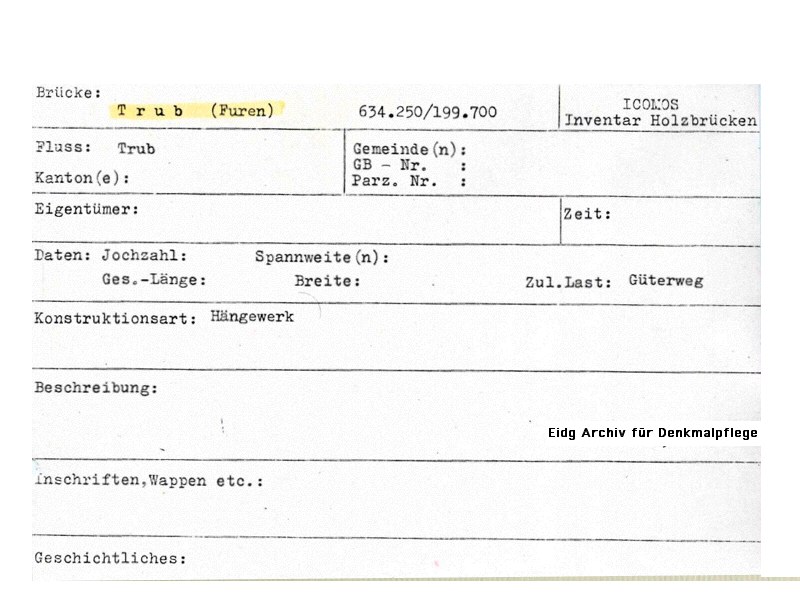 Brücke: T r u b (Furen) 634.250/199.700

ICOMOS
Inventar Holzbrücken

Fluss: Trub
Kanton(e):

Gemeinde(n):
GB - Nr. :
Parz. Nr. :

Eigentümer:

Zeit:

Daten: Jochzahl: Spannweite(n):
Ges.-Länge: Breite: Zul.Last: Güterweg

Konstruktionsart: Hängewerk

Beschreibung:

Eidg Archiv für Denkmalpflege

Inschriften,Wappen etc.:

Geschichtliches: